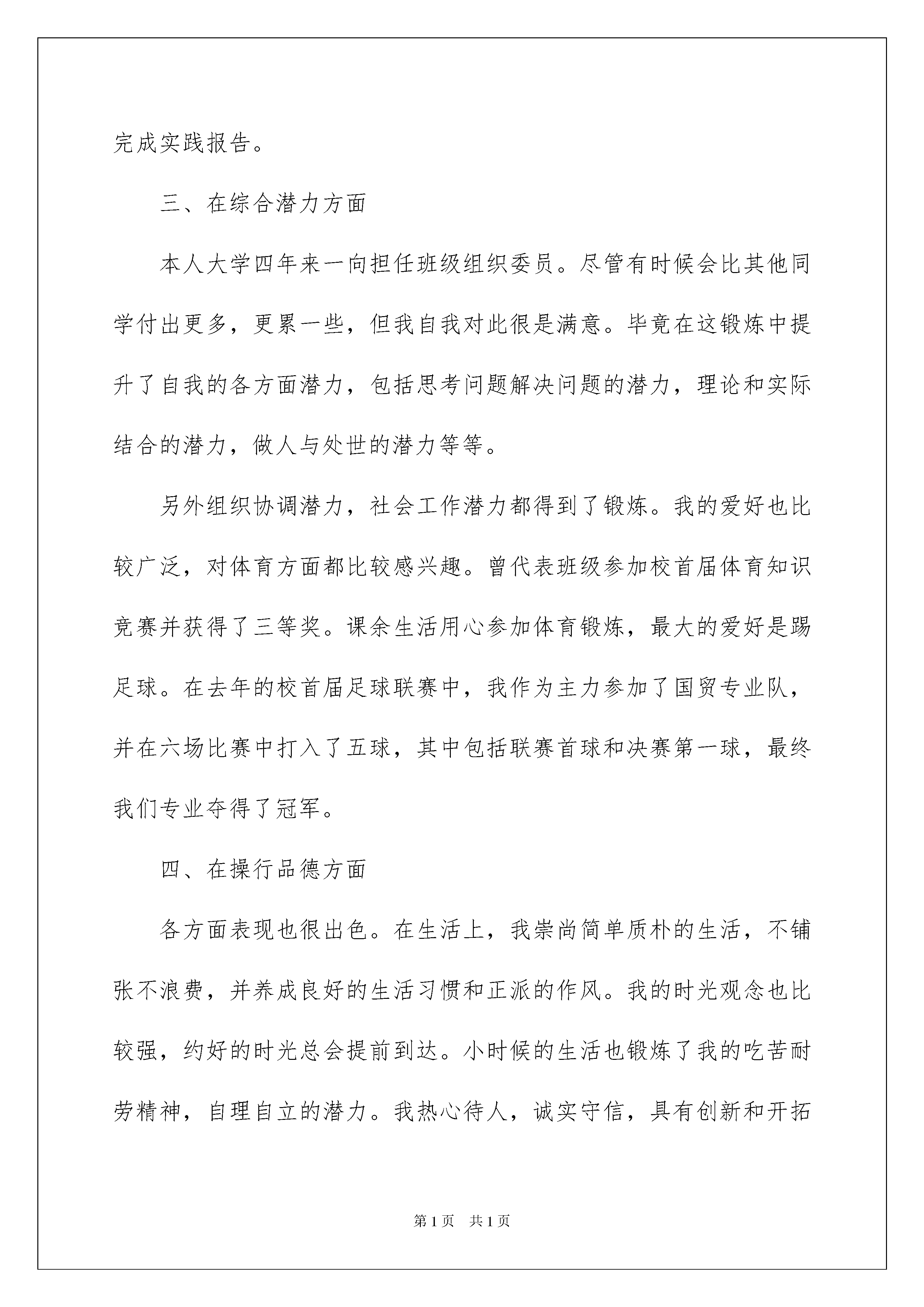 完成实践报告。

三、在综合潜力方面

本人大学四年来一向担任班级组织委员。尽管有时候会比其他同学付出更多，更累一些，但我自我对此很是满意。毕竟在这锻炼中提升了自我的各方面潜力，包括思考问题解决问题的潜力，理论和实际结合的潜力，做人与处世的潜力等等。

另外组织协调潜力，社会工作潜力都得到了锻炼。我的爱好也比较广泛，对体育方面都比较感兴趣。曾代表班级参加校首届体育知识竞赛并获得了三等奖。课余生活用心参加体育锻炼，最大的爱好是踢足球。在去年的校首届足球联赛中，我作为主力参加了国贸专业队，并在六场比赛中打入了五球，其中包括联赛首球和决赛第一球，最终我们专业夺得了冠军。

四、在操行品德方面

各方面表现也很出色。在生活上，我崇尚简单质朴的生活，不铺张不浪费，并养成良好的生活习惯和正派的作风。我的时光观念也比较强，约好的时光总会提前到达。小时候的生活也锻炼了我的吃苦耐劳精神，自理自立的潜力。我热心待人，诚实守信，具有创新和开拓

第1页 共1页